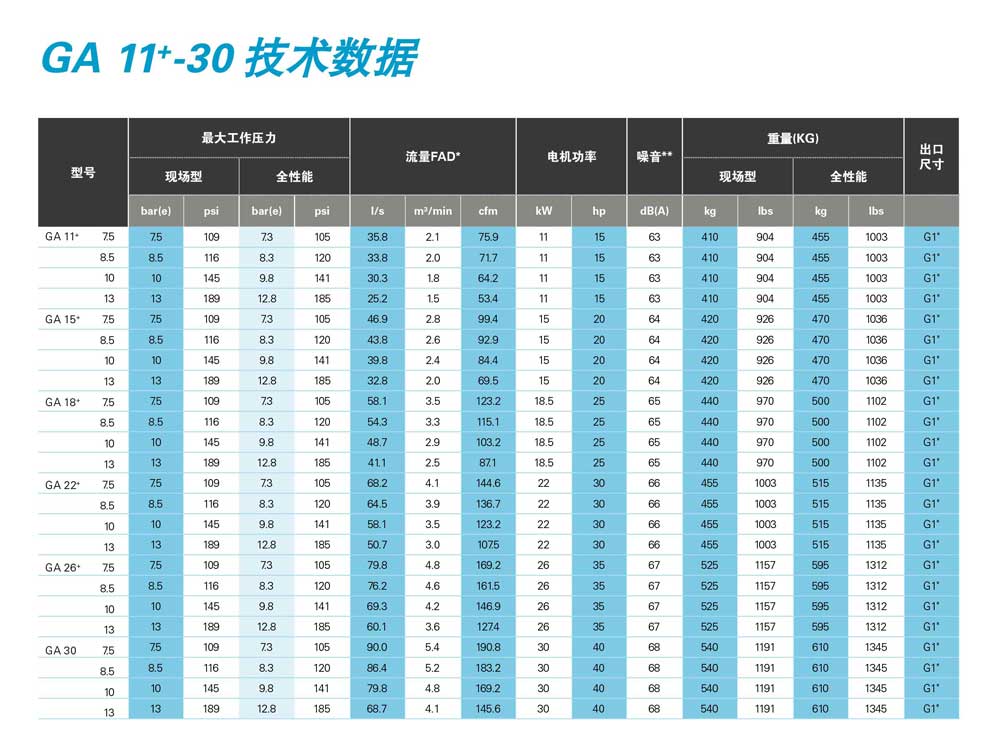 GA 11$^{+}$-30 技术数据

| 型号 | | 最大工作压力 | | | | 流量FAD* | | | 电机功率 | | 噪音** | 重量(KG) | | | | 出口尺寸 |
|---|---|---|---|---|---|---|---|---|---|---|---|---|---|---|---|---|
| | | 现场型 | | 全性能 | | | | | | | | 现场型 | | 全性能 | | |
| | | bar(e) | psi | bar(e) | psi | l/s | m³/min | cfm | kW | hp | dB(A) | kg | lbs | kg | lbs | |
| GA 11$^{+}$ | 7.5 | 7.5 | 109 | 7.3 | 105 | 35.8 | 2.1 | 75.9 | 11 | 15 | 63 | 410 | 904 | 455 | 1003 | G1" |
| | 8.5 | 8.5 | 116 | 8.3 | 120 | 33.8 | 2.0 | 71.7 | 11 | 15 | 63 | 410 | 904 | 455 | 1003 | G1" |
| | 10 | 10 | 145 | 9.8 | 141 | 30.3 | 1.8 | 64.2 | 11 | 15 | 63 | 410 | 904 | 455 | 1003 | G1" |
| | 13 | 13 | 189 | 12.8 | 185 | 25.2 | 1.5 | 53.4 | 11 | 15 | 63 | 410 | 904 | 455 | 1003 | G1" |
| GA 15$^{+}$ | 7.5 | 7.5 | 109 | 7.3 | 105 | 46.9 | 2.8 | 99.4 | 15 | 20 | 64 | 420 | 926 | 470 | 1036 | G1" |
| | 8.5 | 8.5 | 116 | 8.3 | 120 | 43.8 | 2.6 | 92.9 | 15 | 20 | 64 | 420 | 926 | 470 | 1036 | G1" |
| | 10 | 10 | 145 | 9.8 | 141 | 39.8 | 2.4 | 84.4 | 15 | 20 | 64 | 420 | 926 | 470 | 1036 | G1" |
| | 13 | 13 | 189 | 12.8 | 185 | 32.8 | 2.0 | 69.5 | 15 | 20 | 64 | 420 | 926 | 470 | 1036 | G1" |
| GA 18$^{+}$ | 7.5 | 7.5 | 109 | 7.3 | 105 | 58.1 | 3.5 | 123.2 | 18.5 | 25 | 65 | 440 | 970 | 500 | 1102 | G1" |
| | 8.5 | 8.5 | 116 | 8.3 | 120 | 54.3 | 3.3 | 115.1 | 18.5 | 25 | 65 | 440 | 970 | 500 | 1102 | G1" |
| | 10 | 10 | 145 | 9.8 | 141 | 48.7 | 2.9 | 103.2 | 18.5 | 25 | 65 | 440 | 970 | 500 | 1102 | G1" |
| | 13 | 13 | 189 | 12.8 | 185 | 41.1 | 2.5 | 87.1 | 18.5 | 25 | 65 | 440 | 970 | 500 | 1102 | G1" |
| GA 22$^{+}$ | 7.5 | 7.5 | 109 | 7.3 | 105 | 68.2 | 4.1 | 144.6 | 22 | 30 | 66 | 455 | 1003 | 515 | 1135 | G1" |
| | 8.5 | 8.5 | 116 | 8.3 | 120 | 64.5 | 3.9 | 136.7 | 22 | 30 | 66 | 455 | 1003 | 515 | 1135 | G1" |
| | 10 | 10 | 145 | 9.8 | 141 | 58.1 | 3.5 | 123.2 | 22 | 30 | 66 | 455 | 1003 | 515 | 1135 | G1" |
| | 13 | 13 | 189 | 12.8 | 185 | 50.7 | 3.0 | 107.5 | 22 | 30 | 66 | 455 | 1003 | 515 | 1135 | G1" |
| GA 26$^{+}$ | 7.5 | 7.5 | 109 | 7.3 | 105 | 79.8 | 4.8 | 169.2 | 26 | 35 | 67 | 525 | 1157 | 595 | 1312 | G1" |
| | 8.5 | 8.5 | 116 | 8.3 | 120 | 76.2 | 4.6 | 161.5 | 26 | 35 | 67 | 525 | 1157 | 595 | 1312 | G1" |
| | 10 | 10 | 145 | 9.8 | 141 | 69.3 | 4.2 | 146.9 | 26 | 35 | 67 | 525 | 1157 | 595 | 1312 | G1" |
| | 13 | 13 | 189 | 12.8 | 185 | 60.1 | 3.6 | 127.4 | 26 | 35 | 67 | 525 | 1157 | 595 | 1312 | G1" |
| GA 30 | 7.5 | 7.5 | 109 | 7.3 | 105 | 90.0 | 5.4 | 190.8 | 30 | 40 | 68 | 540 | 1191 | 610 | 1345 | G1" |
| | 8.5 | 8.5 | 116 | 8.3 | 120 | 86.4 | 5.2 | 183.2 | 30 | 40 | 68 | 540 | 1191 | 610 | 1345 | G1" |
| | 10 | 10 | 145 | 9.8 | 141 | 79.8 | 4.8 | 169.2 | 30 | 40 | 68 | 540 | 1191 | 610 | 1345 | G1" |
| | 13 | 13 | 189 | 12.8 | 185 | 68.7 | 4.1 | 145.6 | 30 | 40 | 68 | 540 | 1191 | 610 | 1345 | G1" |